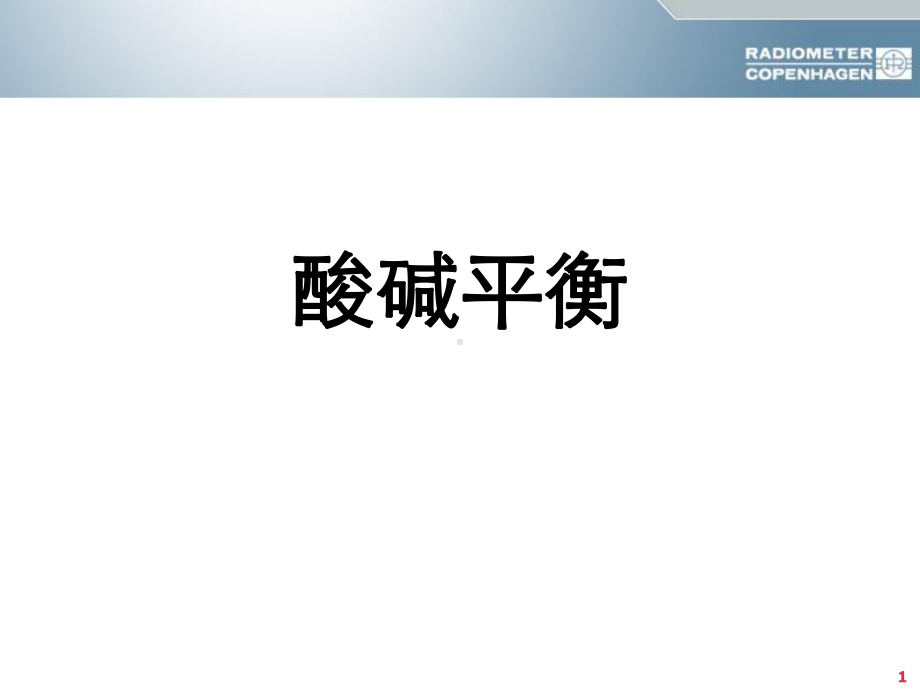 RADIOMETER
COPENHAGEN

酸碱平衡

1